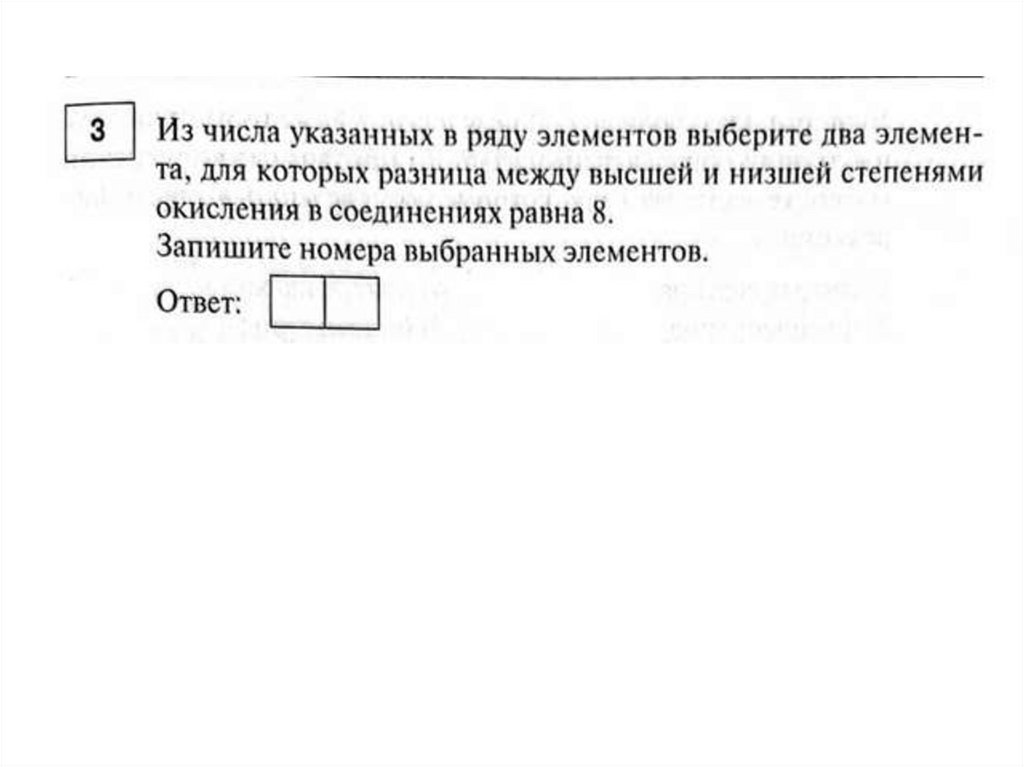 3

Из числа указанных в ряду элементов выберите два элемента, для которых разница между высшей и низшей степенями окисления в соединениях равна 8.
Запишите номера выбранных элементов.

Ответ: